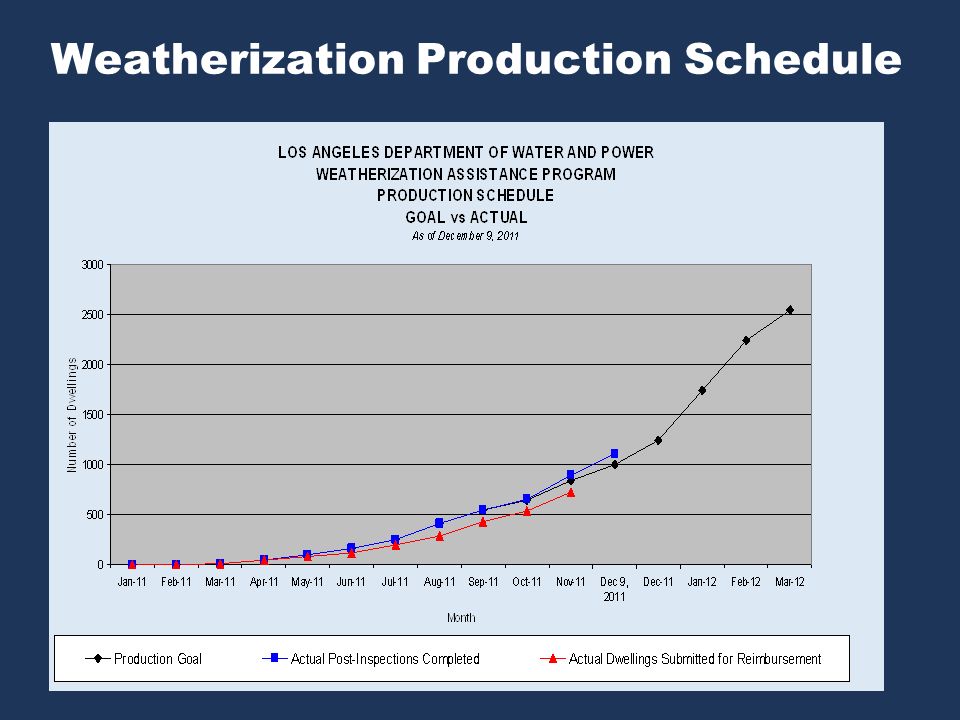 Weatherization Production Schedule

LOS ANGELES DEPARTMENT OF WATER AND POWER
WEATHERIZATION ASSISTANCE PROGRAM
PRODUCTION SCHEDULE
GOAL vs ACTUAL
As of December 9, 2011

Number of Dwellings

3000
2500
2000
1500
1000
500
0

Jan-11 Feb-11 Mar-11 Apr-11 May-11 Jun-11 Jul-11 Aug-11 Sep-11 Oct-11 Nov-11 Dec 9, 2011 Dec-11 Jan-12 Feb-12 Mar-12

Month

Production Goal
Actual Post-Inspections Completed
Actual Dwellings Submitted for Reimbursement